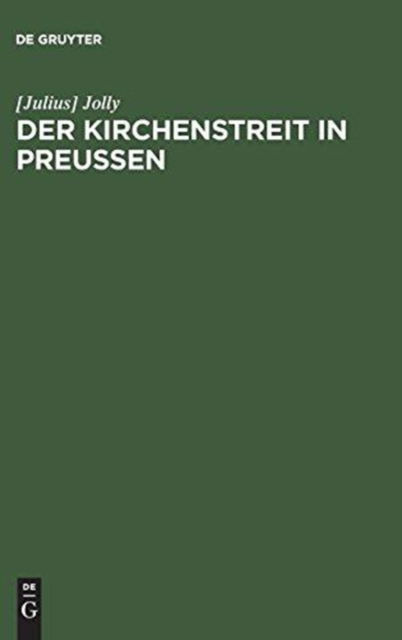 DE GRUYTER

[Julius] Jolly

DER KIRCHENSTREIT IN PREUSSEN

DE
G